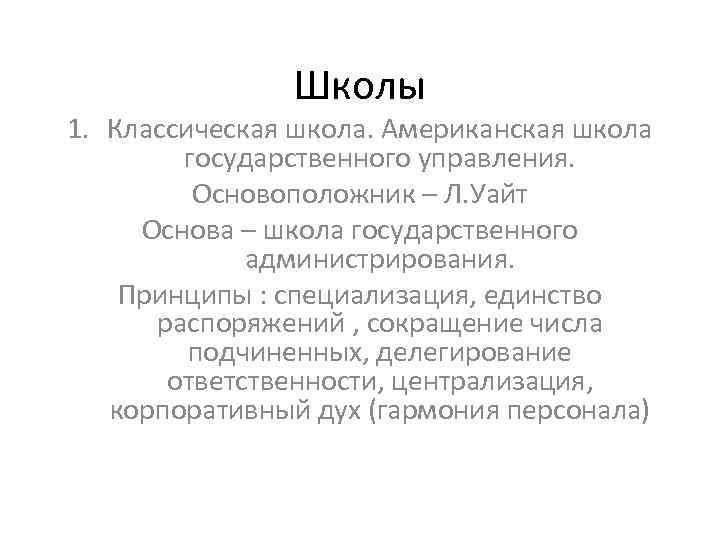 Школы

1. Классическая школа. Американская школа государственного управления.

Основоположник – Л.Уайт

Основа – школа государственного администрирования.

Принципы : специализация, единство распоряжений , сокращение числа подчиненных, делегирование ответственности, централизация, корпоративный дух (гармония персонала)